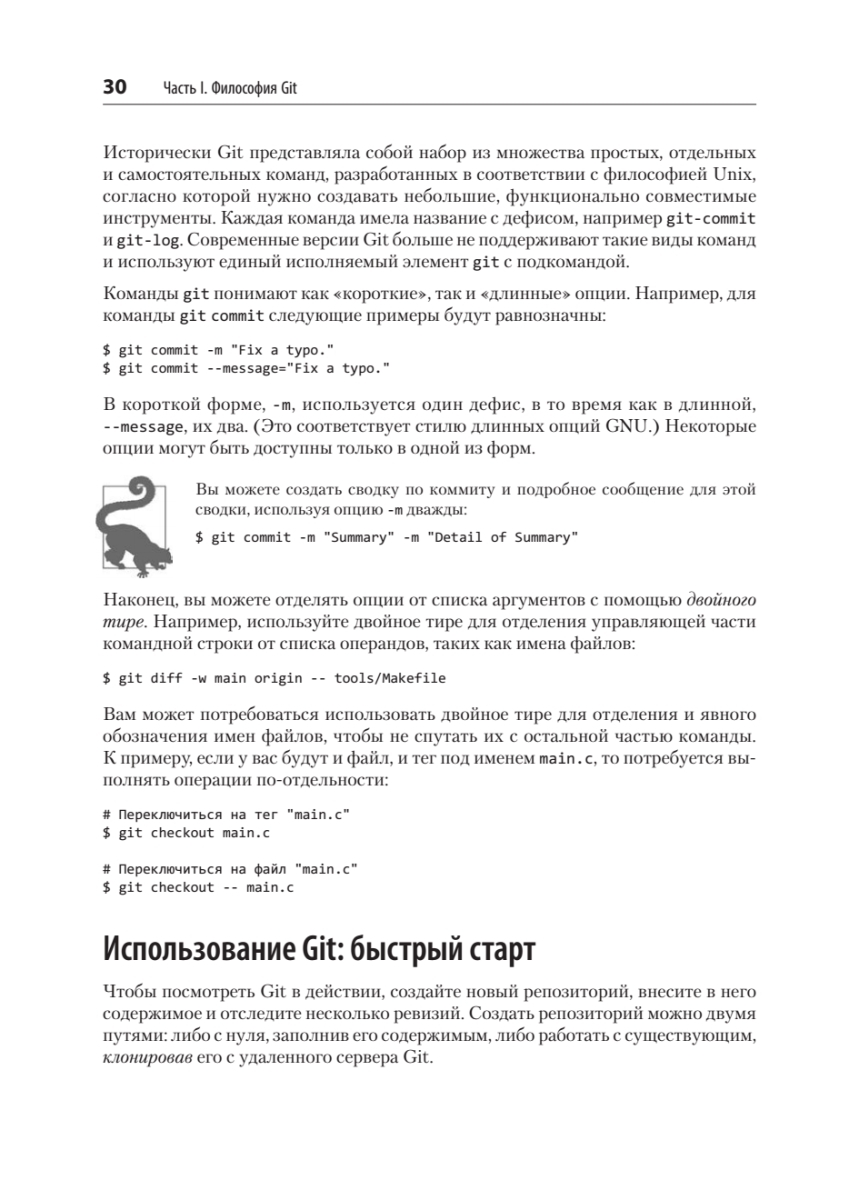 30 Часть I. Философия Git

Исторически Git представляла собой набор из множества простых, отдельных и самостоятельных команд, разработанных в соответствии с философией Unix, согласно которой нужно создавать небольшие, функционально совместимые инструменты. Каждая команда имела название с дефисом, например git-commit и git-log. Современные версии Git больше не поддерживают такие виды команд и используют единый исполняемый элемент git с подкомандой.

Команды git понимают как «короткие», так и «длинные» опции. Например, для команды git commit следующие примеры будут равнозначны:

$ git commit -m "Fix a typo."
$ git commit --message="Fix a typo."

В короткой форме, -m, используется один дефис, в то время как в длинной, --message, их два. (Это соответствует стилю длинных опций GNU.) Некоторые опции могут быть доступны только в одной из форм.

Вы можете создать сводку по коммиту и подробное сообщение для этой сводки, используя опцию -m дважды:

$ git commit -m "Summary" -m "Detail of Summary"

Наконец, вы можете отделять опции от списка аргументов с помощью двойного тире. Например, используйте двойное тире для отделения управляющей части командной строки от списка операндов, таких как имена файлов:

$ git diff -w main origin -- tools/Makefile

Вам может потребоваться использовать двойное тире для отделения и явного обозначения имен файлов, чтобы не спутать их с остальной частью команды. К примеру, если у вас будут и файл, и тег под именем main.c, то потребуется выполнять операции по-отдельности:

# Переключиться на тег "main.c"
$ git checkout main.c

# Переключиться на файл "main.c"
$ git checkout -- main.c

Использование Git: быстрый старт

Чтобы посмотреть Git в действии, создайте новый репозиторий, внесите в него содержимое и отследите несколько ревизий. Создать репозиторий можно двумя путями: либо с нуля, заполнив его содержимым, либо работать с существующим, клонировав его с удаленного сервера Git.